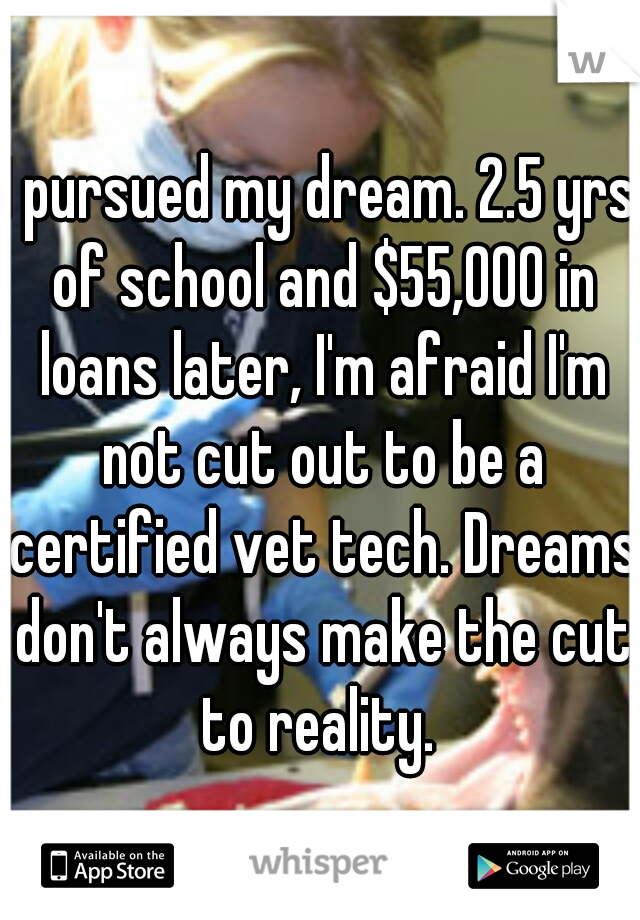 w

pursued my dream. 2.5 yrs of school and $55,000 in loans later, I'm afraid I'm not cut out to be a certified vet tech. Dreams don't always make the cut to reality.

Available on the App Store

whisper

ANDROID APP ON Google play